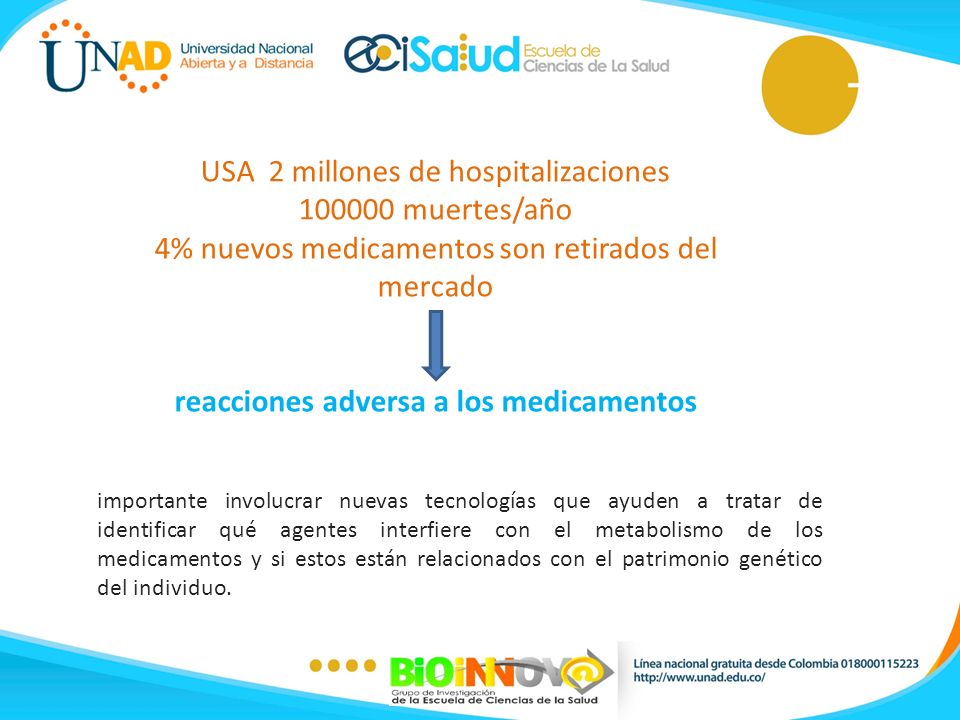 UNAD Universidad Nacional Abierta y a Distancia

ECiSalud Escuela de Ciencias de La Salud

USA 2 millones de hospitalizaciones
100000 muertes/año
4% nuevos medicamentos son retirados del mercado

reacciones adversa a los medicamentos

importante involucrar nuevas tecnologías que ayuden a tratar de identificar qué agentes interfiere con el metabolismo de los medicamentos y si estos están relacionados con el patrimonio genético del individuo.

BIOINNOV@
Grupo de Investigación de la Escuela de Ciencias de la Salud

Línea nacional gratuita desde Colombia 018000115223
http://www.unad.edu.co/